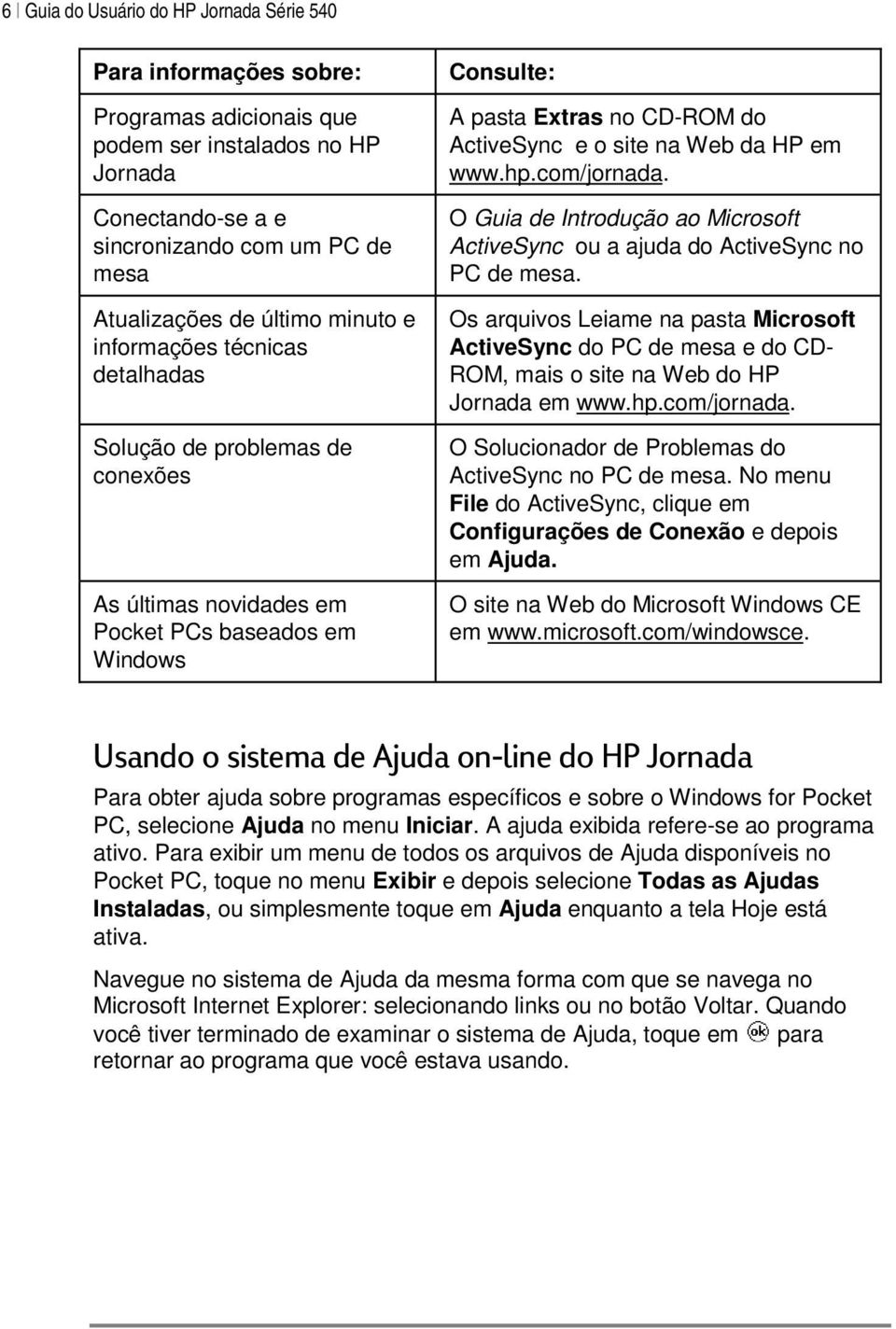 6 | Guia do Usuário do HP Jornada Série 540

| Para informações sobre: | Consulte: |
|---|---|
| Programas adicionais que podem ser instalados no HP Jornada | A pasta Extras no CD-ROM do ActiveSync e o site na Web da HP em www.hp.com/jornada. |
| Conectando-se a e sincronizando com um PC de mesa | O Guia de Introdução ao Microsoft ActiveSync ou a ajuda do ActiveSync no PC de mesa. |
| Atualizações de último minuto e informações técnicas detalhadas | Os arquivos Leiame na pasta Microsoft ActiveSync do PC de mesa e do CD-ROM, mais o site na Web do HP Jornada em www.hp.com/jornada. |
| Solução de problemas de conexões | O Solucionador de Problemas do ActiveSync no PC de mesa. No menu File do ActiveSync, clique em Configurações de Conexão e depois em Ajuda. |
| As últimas novidades em Pocket PCs baseados em Windows | O site na Web do Microsoft Windows CE em www.microsoft.com/windowsce. |

Usando o sistema de Ajuda on-line do HP Jornada

Para obter ajuda sobre programas específicos e sobre o Windows for Pocket PC, selecione Ajuda no menu Iniciar. A ajuda exibida refere-se ao programa ativo. Para exibir um menu de todos os arquivos de Ajuda disponíveis no Pocket PC, toque no menu Exibir e depois selecione Todas as Ajudas Instaladas, ou simplesmente toque em Ajuda enquanto a tela Hoje está ativa.

Navegue no sistema de Ajuda da mesma forma com que se navega no Microsoft Internet Explorer: selecionando links ou no botão Voltar. Quando você tiver terminado de examinar o sistema de Ajuda, toque em ok para retornar ao programa que você estava usando.